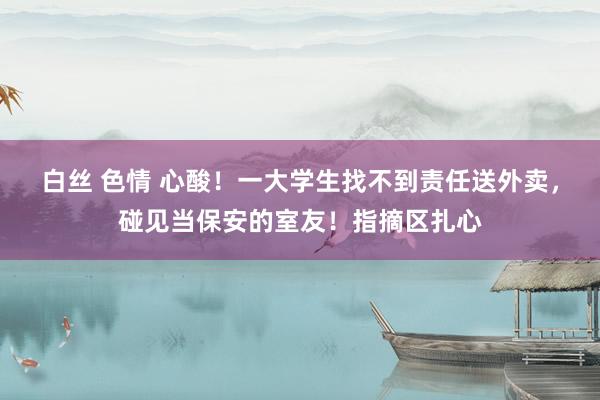 白丝 色情 心酸！一大学生找不到责任送外卖，碰见当保安的室友！指摘区扎心